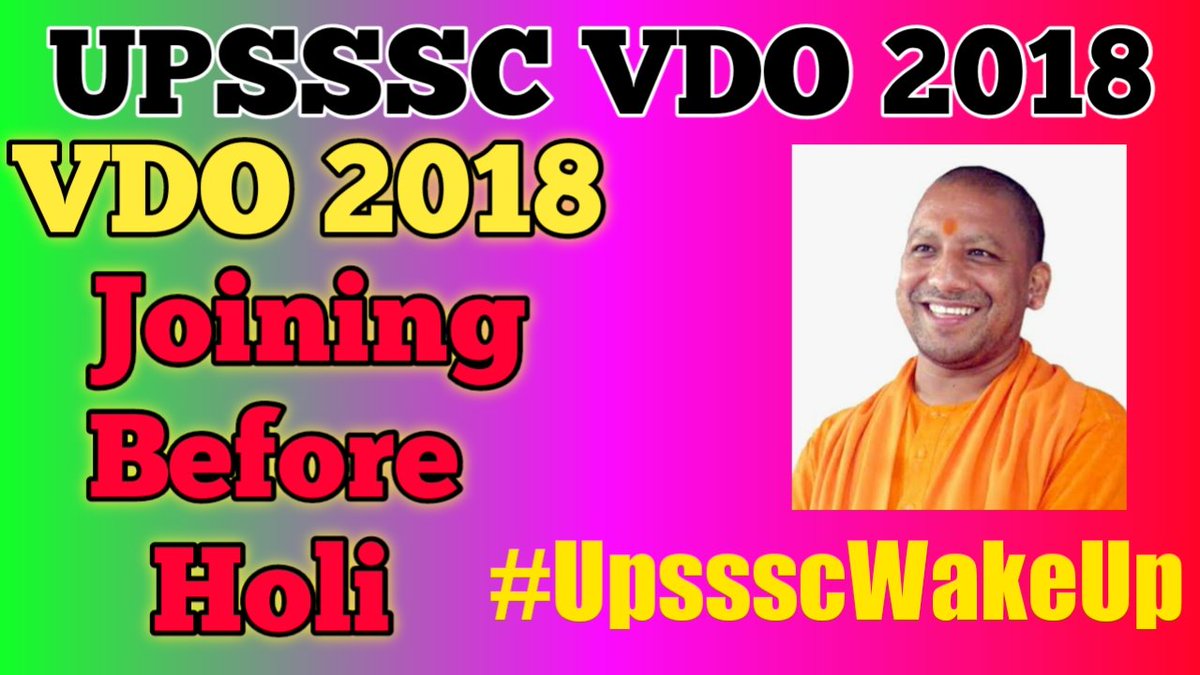 UPSSSC VDO 2018

VDO 2018

Joining Before Holi

#UpssscWakeUp